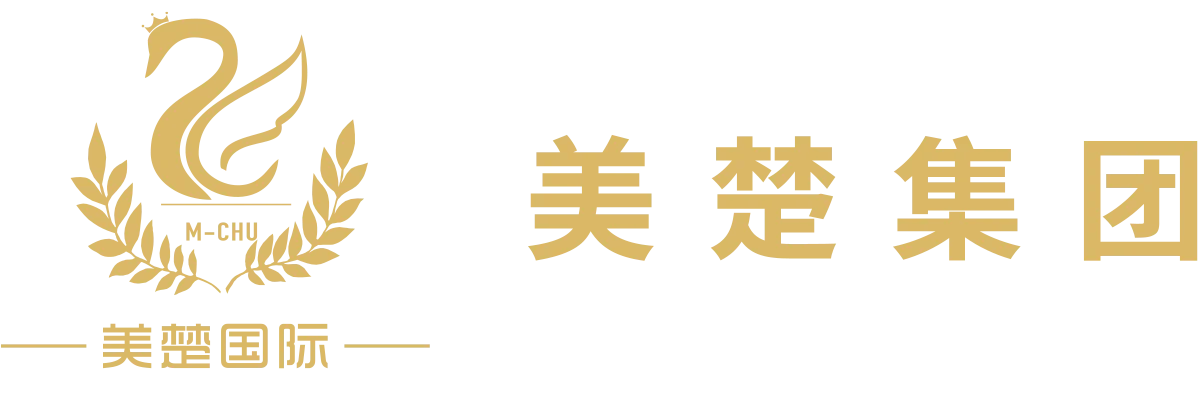 M-CHU

美楚国际

美楚集团